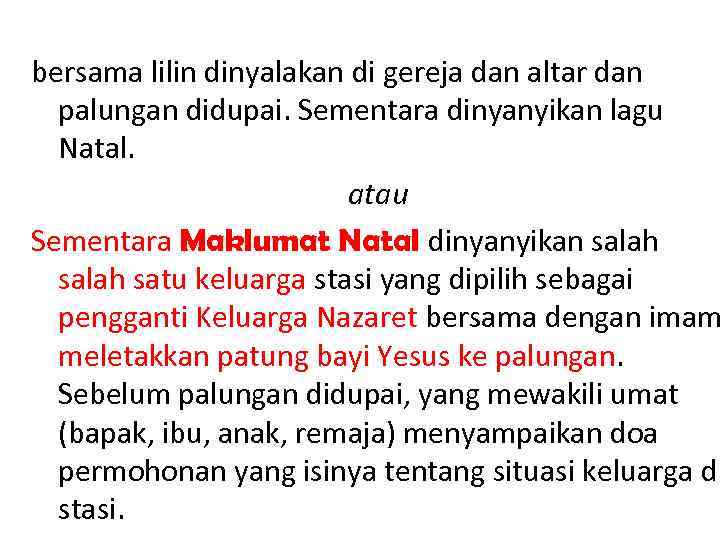 bersama lilin dinyalakan di gereja dan altar dan palungan didupai. Sementara dinyanyikan lagu Natal.

atau

Sementara Maklumat Natal dinyanyikan salah salah satu keluarga stasi yang dipilih sebagai pengganti Keluarga Nazaret bersama dengan imam meletakkan patung bayi Yesus ke palungan. Sebelum palungan didupai, yang mewakili umat (bapak, ibu, anak, remaja) menyampaikan doa permohonan yang isinya tentang situasi keluarga d stasi.